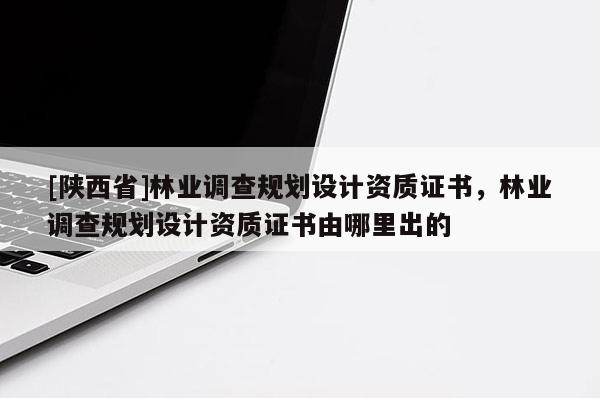 [陕西省]林业调查规划设计资质证书，林业调查规划设计资质证书由哪里出的